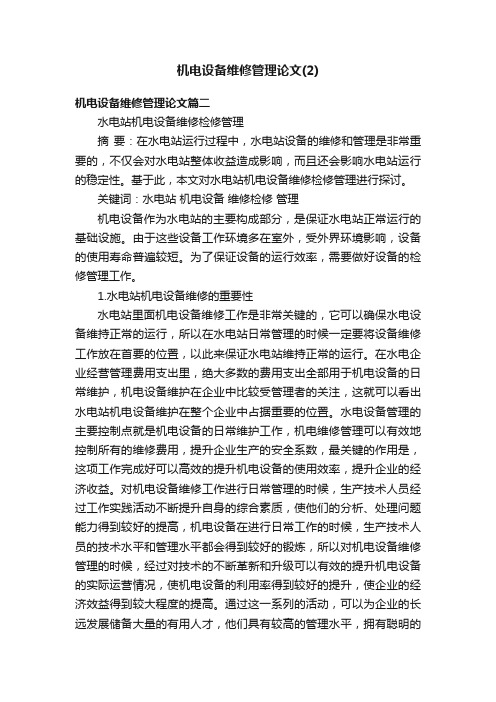 机电设备维修管理论文(2)

机电设备维修管理论文篇二

水电站机电设备维修检修管理

摘 要：在水电站运行过程中，水电站设备的维修和管理是非常重要的，不仅会对水电站整体收益造成影响，而且还会影响水电站运行的稳定性。基于此，本文对水电站机电设备维修检修管理进行探讨。

关键词：水电站 机电设备 维修检修 管理

机电设备作为水电站的主要构成部分，是保证水电站正常运行的基础设施。由于这些设备工作环境多在室外，受外界环境影响，设备的使用寿命普遍较短。为了保证设备的运行效率，需要做好设备的检修管理工作。

1.水电站机电设备维修的重要性

水电站里面机电设备维修工作是非常关键的，它可以确保水电设备维持正常的运行，所以在水电站日常管理的时候一定要将设备维修工作放在首要的位置，以此来保证水电站维持正常的运行。在水电企业经营管理费用支出里，绝大多数的费用支出全部用于机电设备的日常维护，机电设备维护在企业中比较受管理者的关注，这就可以看出水电站机电设备维护在整个企业中占据重要的位置。水电设备管理的主要控制点就是机电设备的日常维护工作，机电维修管理可以有效地控制所有的维修费用，提升企业生产的安全系数，最关键的作用是，这项工作完成好可以高效的提升机电设备的使用效率，提升企业的经济收益。对机电设备维修工作进行日常管理的时候，生产技术人员经过工作实践活动不断提升自身的综合素质，使他们的分析、处理问题能力得到较好的提高，机电设备在进行日常工作的时候，生产技术人员的技术水平和管理水平都会得到较好的锻炼，所以对机电设备维修管理的时候，经过对技术的不断革新和升级可以有效的提升机电设备的实际运营情况，使机电设备的利用率得到较好的提升，使企业的经济效益得到较大程度的提高。通过这一系列的活动，可以为企业的长远发展储备大量的有用人才，他们具有较高的管理水平，拥有聪明的